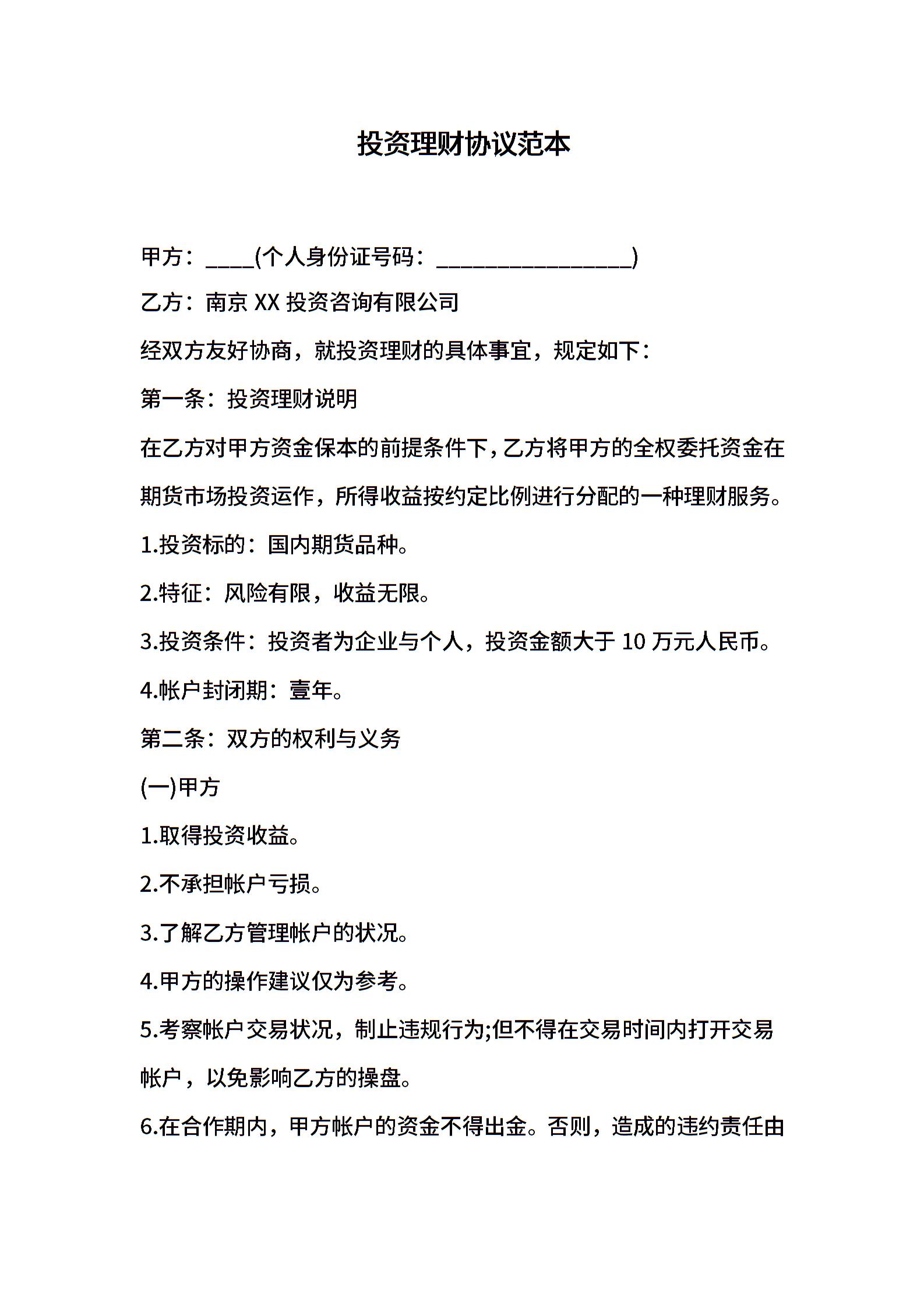 投资理财协议范本

甲方：____(个人身份证号码：________________)

乙方：南京 XX 投资咨询有限公司

经双方友好协商，就投资理财的具体事宜，规定如下：

第一条：投资理财说明

在乙方对甲方资金保本的前提条件下，乙方将甲方的全权委托资金在期货市场投资运作，所得收益按约定比例进行分配的一种理财服务。

1.投资标的：国内期货品种。

2.特征：风险有限，收益无限。

3.投资条件：投资者为企业与个人，投资金额大于 10 万元人民币。

4.帐户封闭期：壹年。

第二条：双方的权利与义务

(一)甲方

1.取得投资收益。

2.不承担帐户亏损。

3.了解乙方管理帐户的状况。

4.甲方的操作建议仅为参考。

5.考察帐户交易状况，制止违规行为;但不得在交易时间内打开交易帐户，以免影响乙方的操盘。

6.在合作期内，甲方帐户的资金不得出金。否则，造成的违约责任由